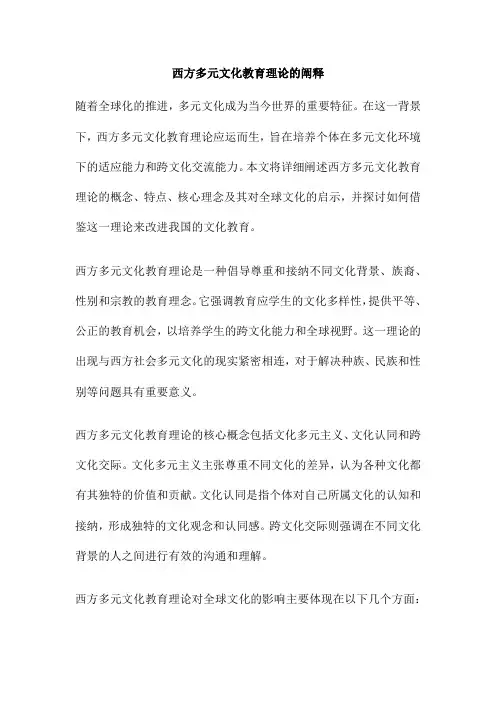 西方多元文化教育理论的阐释

随着全球化的推进，多元文化成为当今世界的重要特征。在这一背景下，西方多元文化教育理论应运而生，旨在培养个体在多元文化环境下的适应能力和跨文化交流能力。本文将详细阐述西方多元文化教育理论的概念、特点、核心理念及其对全球文化的启示，并探讨如何借鉴这一理论来改进我国的文化教育。

西方多元文化教育理论是一种倡导尊重和接纳不同文化背景、族裔、性别和宗教的教育理念。它强调教育应学生的文化多样性，提供平等、公正的教育机会，以培养学生的跨文化能力和全球视野。这一理论的出现与西方社会多元文化的现实紧密相连，对于解决种族、民族和性别等问题具有重要意义。

西方多元文化教育理论的核心概念包括文化多元主义、文化认同和跨文化交际。文化多元主义主张尊重不同文化的差异，认为各种文化都有其独特的价值和贡献。文化认同是指个体对自己所属文化的认知和接纳，形成独特的文化观念和认同感。跨文化交际则强调在不同文化背景的人之间进行有效的沟通和理解。

西方多元文化教育理论对全球文化的影响主要体现在以下几个方面：